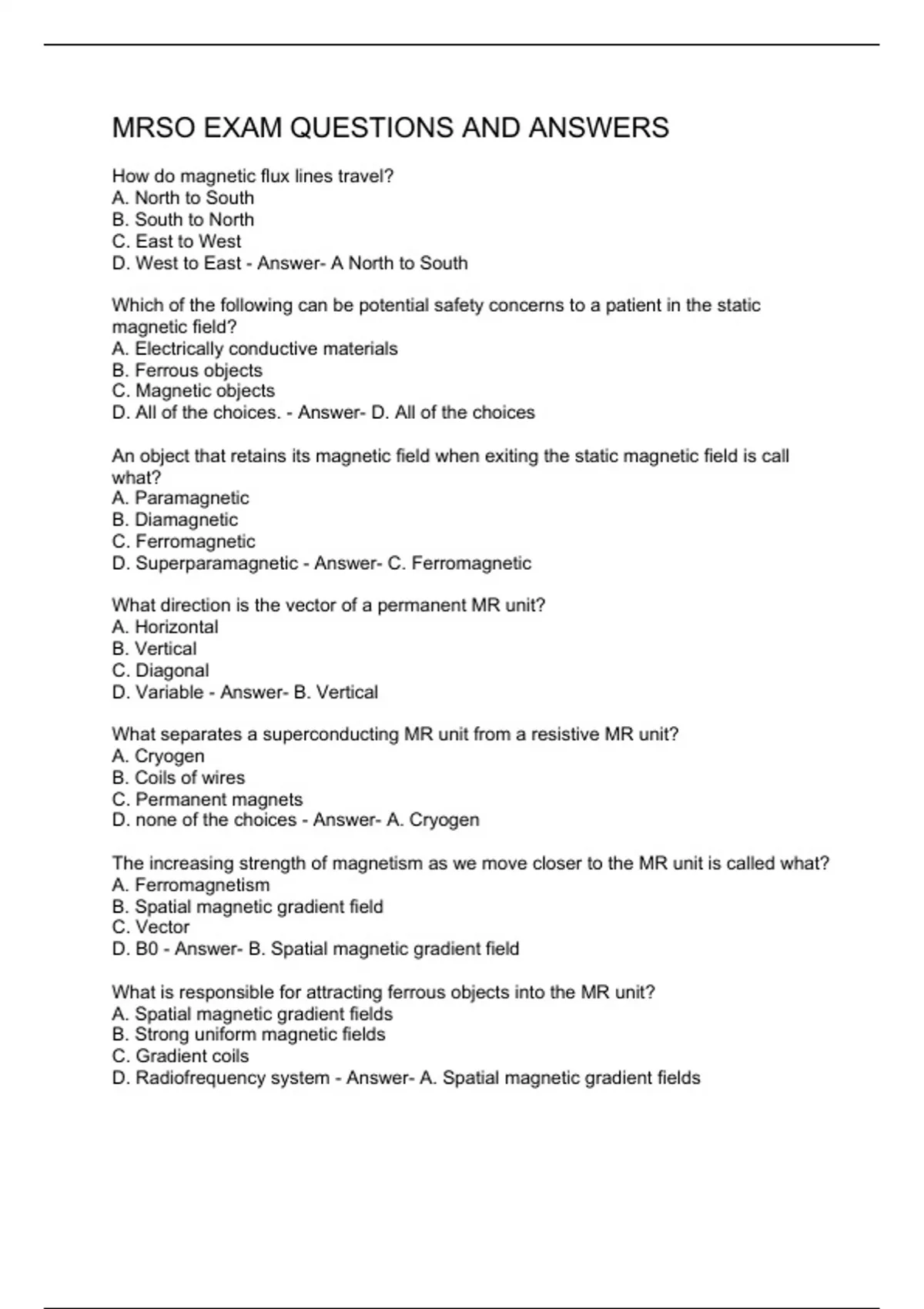 MRSO EXAM QUESTIONS AND ANSWERS

How do magnetic flux lines travel?
A. North to South
B. South to North
C. East to West
D. West to East - Answer- A North to South

Which of the following can be potential safety concerns to a patient in the static magnetic field?
A. Electrically conductive materials
B. Ferrous objects
C. Magnetic objects
D. All of the choices. - Answer- D. All of the choices

An object that retains its magnetic field when exiting the static magnetic field is call what?
A. Paramagnetic
B. Diamagnetic
C. Ferromagnetic
D. Superparamagnetic - Answer- C. Ferromagnetic

What direction is the vector of a permanent MR unit?
A. Horizontal
B. Vertical
C. Diagonal
D. Variable - Answer- B. Vertical

What separates a superconducting MR unit from a resistive MR unit?
A. Cryogen
B. Coils of wires
C. Permanent magnets
D. none of the choices - Answer- A. Cryogen

The increasing strength of magnetism as we move closer to the MR unit is called what?
A. Ferromagnetism
B. Spatial magnetic gradient field
C. Vector
D. B0 - Answer- B. Spatial magnetic gradient field

What is responsible for attracting ferrous objects into the MR unit?
A. Spatial magnetic gradient fields
B. Strong uniform magnetic fields
C. Gradient coils
D. Radiofrequency system - Answer- A. Spatial magnetic gradient fields